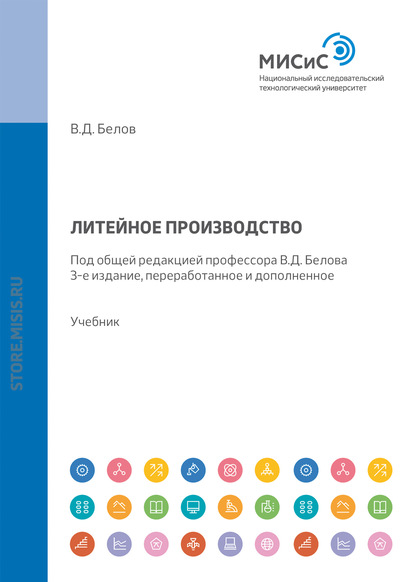 МИСиС
Национальный исследовательский технологический университет

В.Д. Белов

ЛИТЕЙНОЕ ПРОИЗВОДСТВО

Под общей редакцией профессора В.Д. Белова
3-е издание, переработанное и дополненное

Учебник

STORE.MISIS.RU